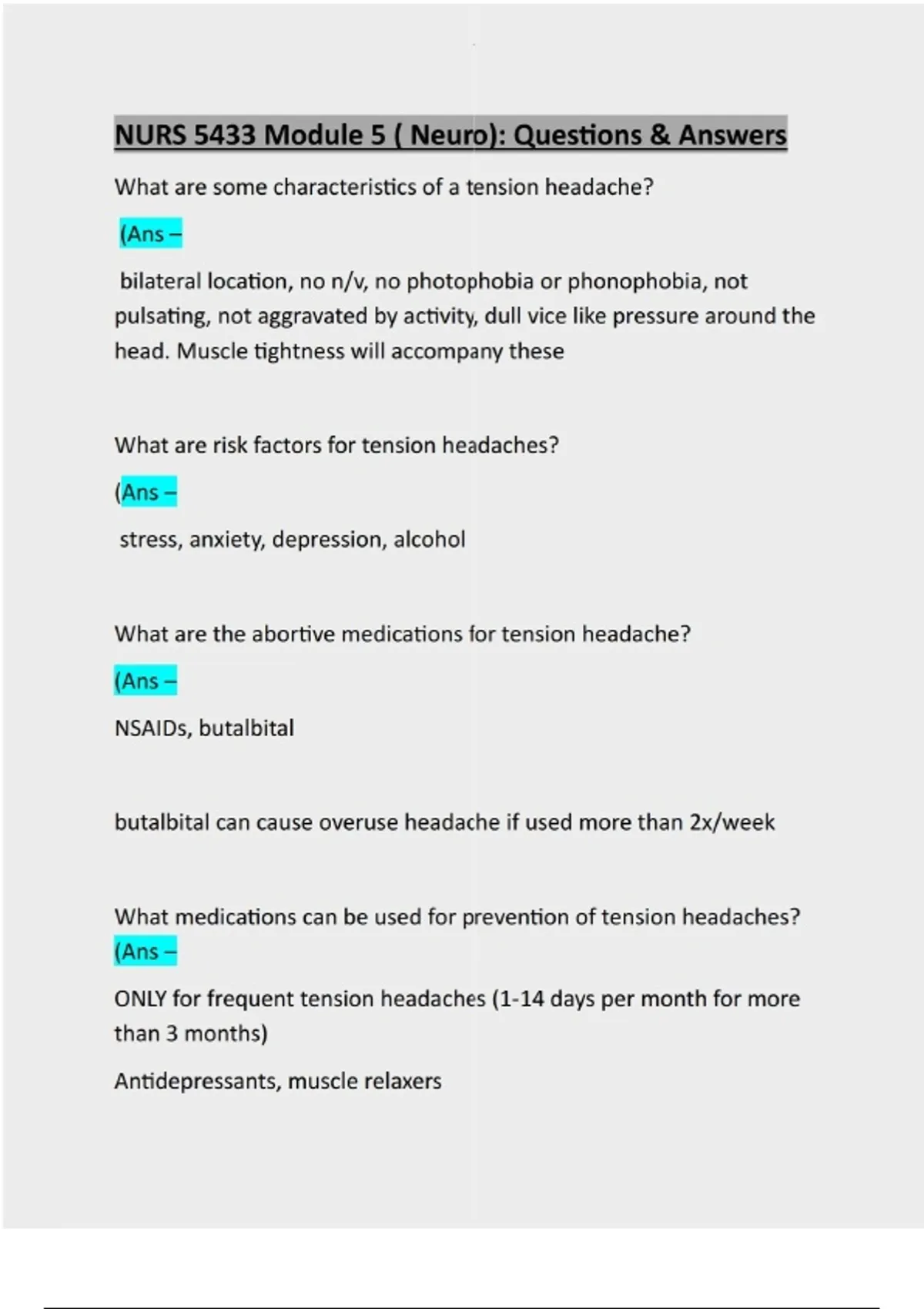 NURS 5433 Module 5 ( Neuro): Questions & Answers

What are some characteristics of a tension headache?

(Ans –

bilateral location, no n/v, no photophobia or phonophobia, not pulsating, not aggravated by activity, dull vice like pressure around the head. Muscle tightness will accompany these

What are risk factors for tension headaches?

(Ans –

stress, anxiety, depression, alcohol

What are the abortive medications for tension headache?

(Ans –

NSAIDs, butalbital

butalbital can cause overuse headache if used more than 2x/week

What medications can be used for prevention of tension headaches?

(Ans –

ONLY for frequent tension headaches (1-14 days per month for more than 3 months)

Antidepressants, muscle relaxers